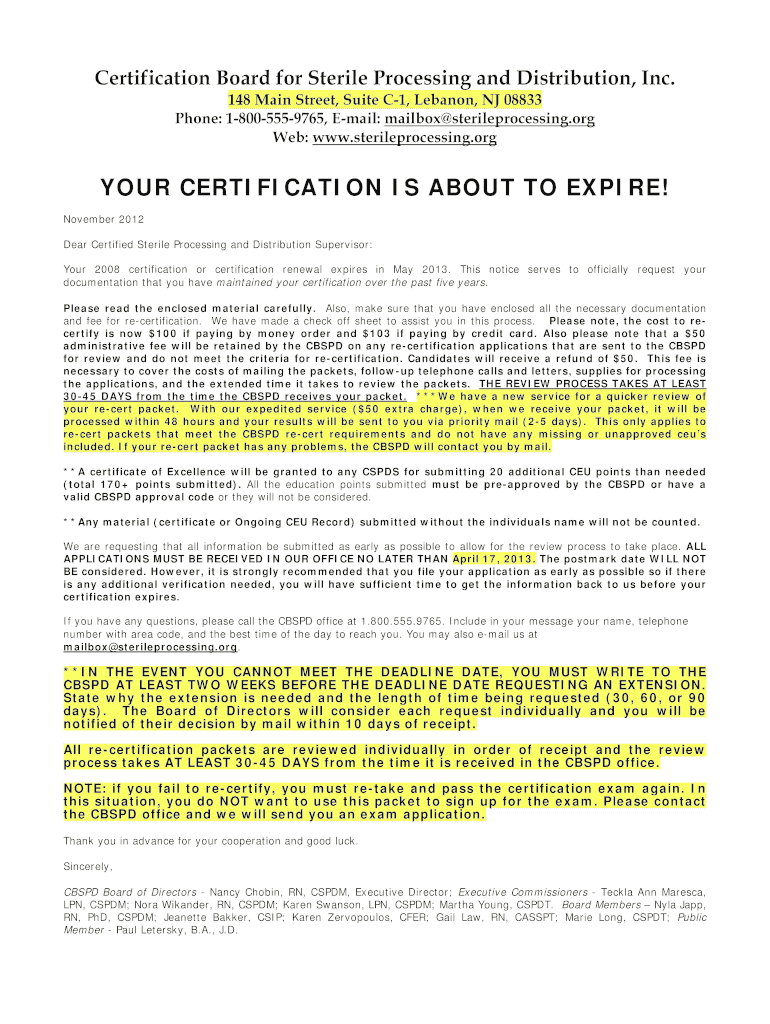 Certification Board for Sterile Processing and Distribution, Inc.
148 Main Street, Suite C-1, Lebanon, NJ 08833
Phone: 1-800-555-9765, E-mail: mailbox@sterileprocessing.org
Web: www.sterileprocessing.org

YOUR CERTIFICATION IS ABOUT TO EXPIRE!

November 2012

Dear Certified Sterile Processing and Distribution Supervisor:

Your 2008 certification or certification renewal expires in May 2013. This notice serves to officially request your documentation that you have maintained your certification over the past five years.

Please read the enclosed material carefully. Also, make sure that you have enclosed all the necessary documentation and fee for re-certification. We have made a check off sheet to assist you in this process. Please note, the cost to re-certify is now $100 if paying by money order and $103 if paying by credit card. Also please note that a $50 administrative fee will be retained by the CBSPD on any re-certification applications that are sent to the CBSPD for review and do not meet the criteria for re-certification. Candidates will receive a refund of $50. This fee is necessary to cover the costs of mailing the packets, follow-up telephone calls and letters, supplies for processing the applications, and the extended time it takes to review the packets. THE REVIEW PROCESS TAKES AT LEAST 30-45 DAYS from the time the CBSPD receives your packet. ***We have a new service for a quicker review of your re-cert packet. With our expedited service ($50 extra charge), when we receive your packet, it will be processed within 48 hours and your results will be sent to you via priority mail (2-5 days). This only applies to re-cert packets that meet the CBSPD re-cert requirements and do not have any missing or unapproved ceu's included. If your re-cert packet has any problems, the CBSPD will contact you by mail.

**A certificate of Excellence will be granted to any CSPDS for submitting 20 additional CEU points than needed (total 170+ points submitted). All the education points submitted must be pre-approved by the CBSPD or have a valid CBSPD approval code or they will not be considered.

**Any material (certificate or Ongoing CEU Record) submitted without the individuals name will not be counted.

We are requesting that all information be submitted as early as possible to allow for the review process to take place. ALL APPLICATIONS MUST BE RECEIVED IN OUR OFFICE NO LATER THAN April 17, 2013. The postmark date WILL NOT BE considered. However, it is strongly recommended that you file your application as early as possible so if there is any additional verification needed, you will have sufficient time to get the information back to us before your certification expires.

If you have any questions, please call the CBSPD office at 1.800.555.9765. Include in your message your name, telephone number with area code, and the best time of the day to reach you. You may also e-mail us at mailbox@sterileprocessing.org.

**IN THE EVENT YOU CANNOT MEET THE DEADLINE DATE, YOU MUST WRITE TO THE CBSPD AT LEAST TWO WEEKS BEFORE THE DEADLINE DATE REQUESTING AN EXTENSION. State why the extension is needed and the length of time being requested (30, 60, or 90 days). The Board of Directors will consider each request individually and you will be notified of their decision by mail within 10 days of receipt.

All re-certification packets are reviewed individually in order of receipt and the review process takes AT LEAST 30-45 DAYS from the time it is received in the CBSPD office.

NOTE: if you fail to re-certify, you must re-take and pass the certification exam again. In this situation, you do NOT want to use this packet to sign up for the exam. Please contact the CBSPD office and we will send you an exam application.

Thank you in advance for your cooperation and good luck.

Sincerely,

CBSPD Board of Directors - Nancy Chobin, RN, CSPDM, Executive Director; Executive Commissioners - Teckla Ann Maresca, LPN, CSPDM; Nora Wikander, RN, CSPDM; Karen Swanson, LPN, CSPDM; Martha Young, CSPDT. Board Members – Nyla Japp, RN, PhD, CSPDM; Jeanette Bakker, CSIP; Karen Zervopoulos, CFER; Gail Law, RN, CASSPT; Marie Long, CSPDT; Public Member - Paul Letersky, B.A., J.D.